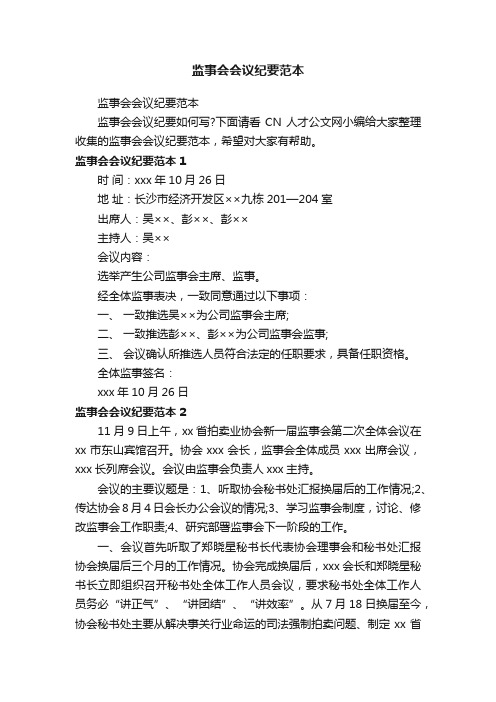 监事会会议纪要范本

监事会会议纪要范本

监事会会议纪要如何写?下面请看 CN 人才公文网小编给大家整理收集的监事会会议纪要范本，希望对大家有帮助。

监事会会议纪要范本 1

时 间：xxx 年 10 月 26 日

地 址：长沙市经济开发区××九栋 201—204 室

出席人：吴××、彭××、彭××

主持人：吴××

会议内容：

选举产生公司监事会主席、监事。

经全体监事表决，一致同意通过以下事项：

一、 一致推选吴××为公司监事会主席;

二、 一致推选彭××、彭××为公司监事会监事;

三、 会议确认所推选人员符合法定的任职要求，具备任职资格。

全体监事签名：

xxx 年 10 月 26 日

监事会会议纪要范本 2

11 月 9 日上午，xx 省拍卖业协会新一届监事会第二次全体会议在 xx 市东山宾馆召开。协会 xxx 会长，监事会全体成员 xxx 出席会议，xxx 长列席会议。会议由监事会负责人 xxx 主持。

会议的主要议题是：1、听取协会秘书处汇报换届后的工作情况;2、传达协会 8 月 4 日会长办公会议的情况;3、学习监事会制度，讨论、修改监事会工作职责;4、研究部署监事会下一阶段的工作。

一、会议首先听取了郑晓星秘书长代表协会理事会和秘书处汇报协会换届后三个月的工作情况。协会完成换届后，xxx 会长和郑晓星秘书长立即组织召开秘书处全体工作人员会议，要求秘书处全体工作人员务必“讲正气”、“讲团结”、“讲效率”。从 7 月 18 日换届至今，协会秘书处主要从解决事关行业命运的司法强制拍卖问题、制定 xx 省